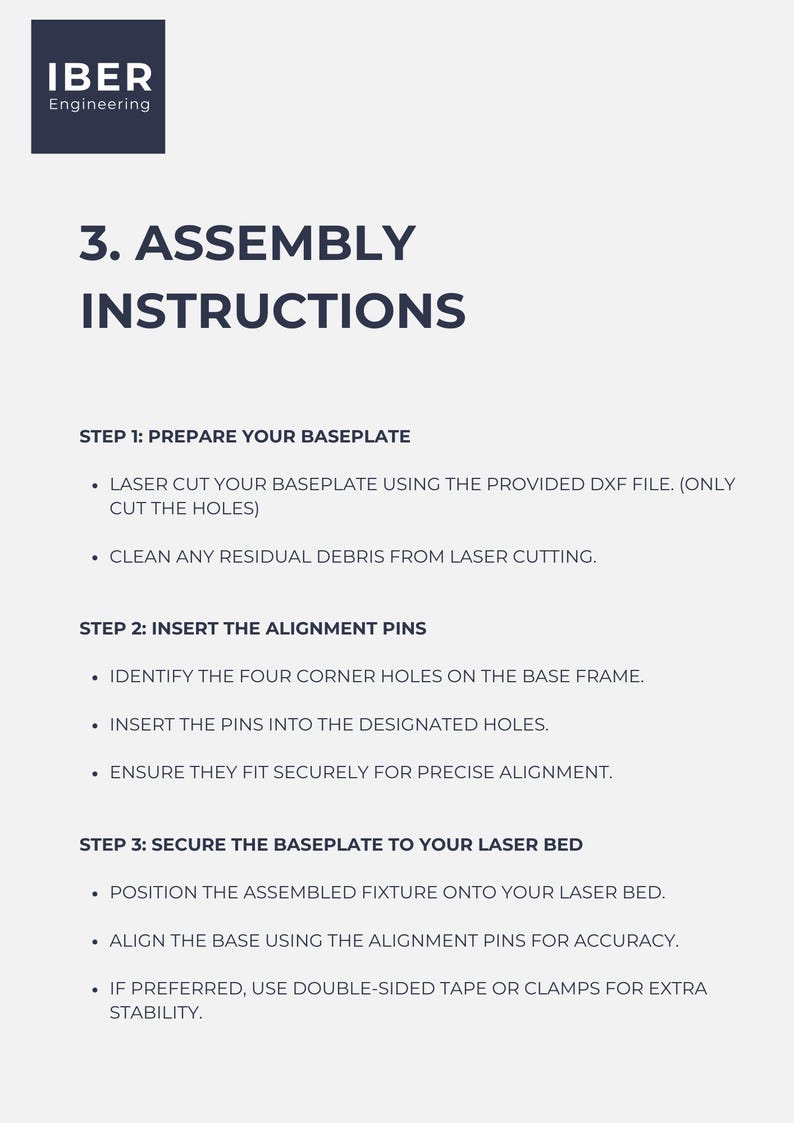 IBER
Engineering

3. ASSEMBLY INSTRUCTIONS

STEP 1: PREPARE YOUR BASEPLATE

• LASER CUT YOUR BASEPLATE USING THE PROVIDED DXF FILE. (ONLY CUT THE HOLES)

• CLEAN ANY RESIDUAL DEBRIS FROM LASER CUTTING.

STEP 2: INSERT THE ALIGNMENT PINS

• IDENTIFY THE FOUR CORNER HOLES ON THE BASE FRAME.

• INSERT THE PINS INTO THE DESIGNATED HOLES.

• ENSURE THEY FIT SECURELY FOR PRECISE ALIGNMENT.

STEP 3: SECURE THE BASEPLATE TO YOUR LASER BED

• POSITION THE ASSEMBLED FIXTURE ONTO YOUR LASER BED.

• ALIGN THE BASE USING THE ALIGNMENT PINS FOR ACCURACY.

• IF PREFERRED, USE DOUBLE-SIDED TAPE OR CLAMPS FOR EXTRA STABILITY.